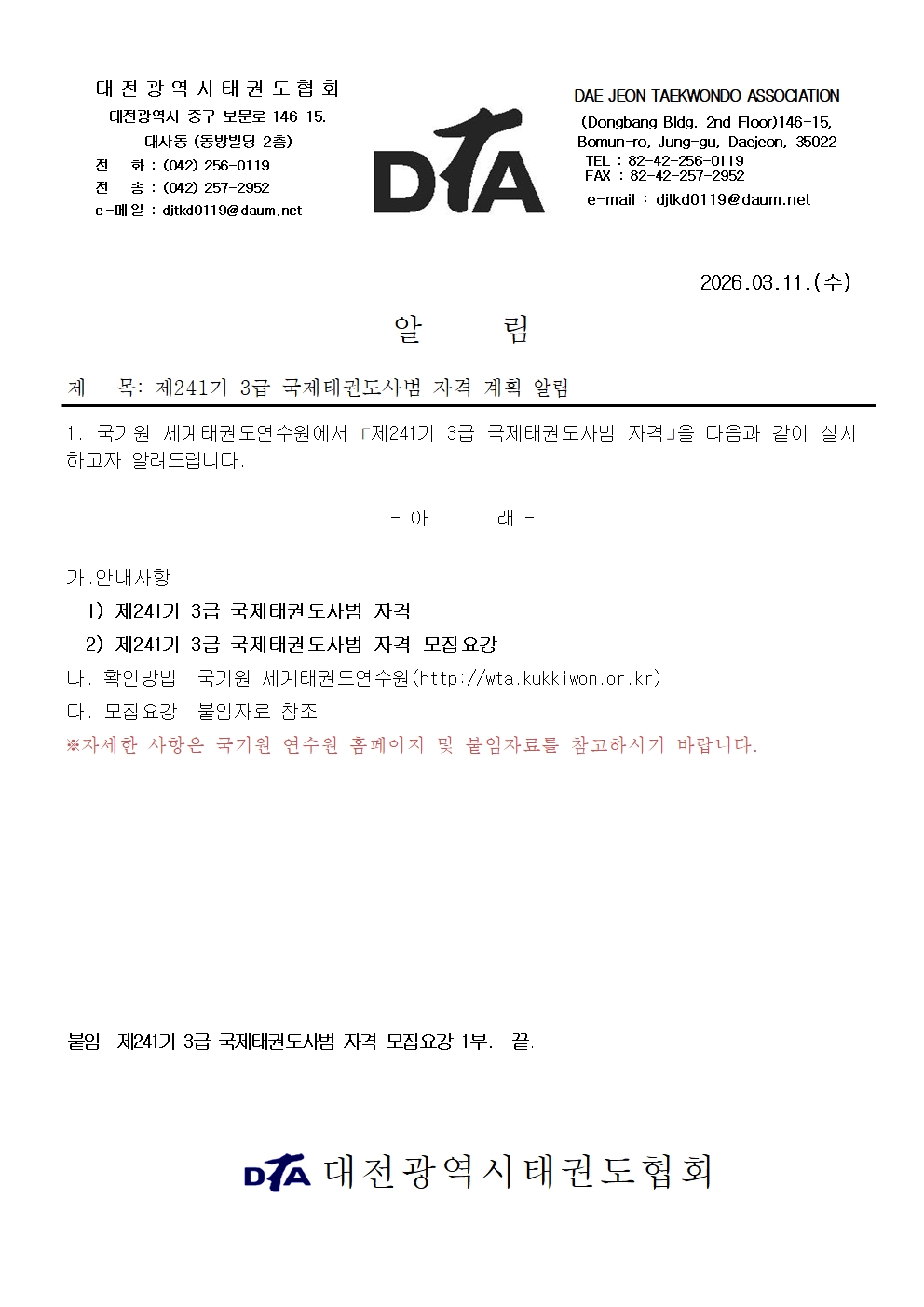 대전광역시태권도협회
대전광역시 중구 보문로 146-15.
대사동 (동방빌딩 2층)
전 화 : (042) 256-0119
전 송 : (042) 257-2952
e-메일 : djtkd0119@daum.net

DTA

DAE JEON TAEKWONDO ASSOCIATION
(Dongbang Bldg. 2nd Floor)146-15, Bomun-ro, Jung-gu, Daejeon, 35022
TEL : 82-42-256-0119
FAX : 82-42-257-2952
e-mail : djtkd0119@daum.net

2026.03.11.(수)

알 림

제 목: 제241기 3급 국제태권도사범 자격 계획 알림

1. 국기원 세계태권도연수원에서 「제241기 3급 국제태권도사범 자격」을 다음과 같이 실시하고자 알려드립니다.

- 아 래 -

가.안내사항
1) 제241기 3급 국제태권도사범 자격
2) 제241기 3급 국제태권도사범 자격 모집요강
나. 확인방법: 국기원 세계태권도연수원(http://wta.kukkiwon.or.kr)
다. 모집요강: 붙임자료 참조
※자세한 사항은 국기원 연수원 홈페이지 및 붙임자료를 참고하시기 바랍니다.

붙임 제241기 3급 국제태권도사범 자격 모집요강 1부. 끝.

DTA 대전광역시태권도협회